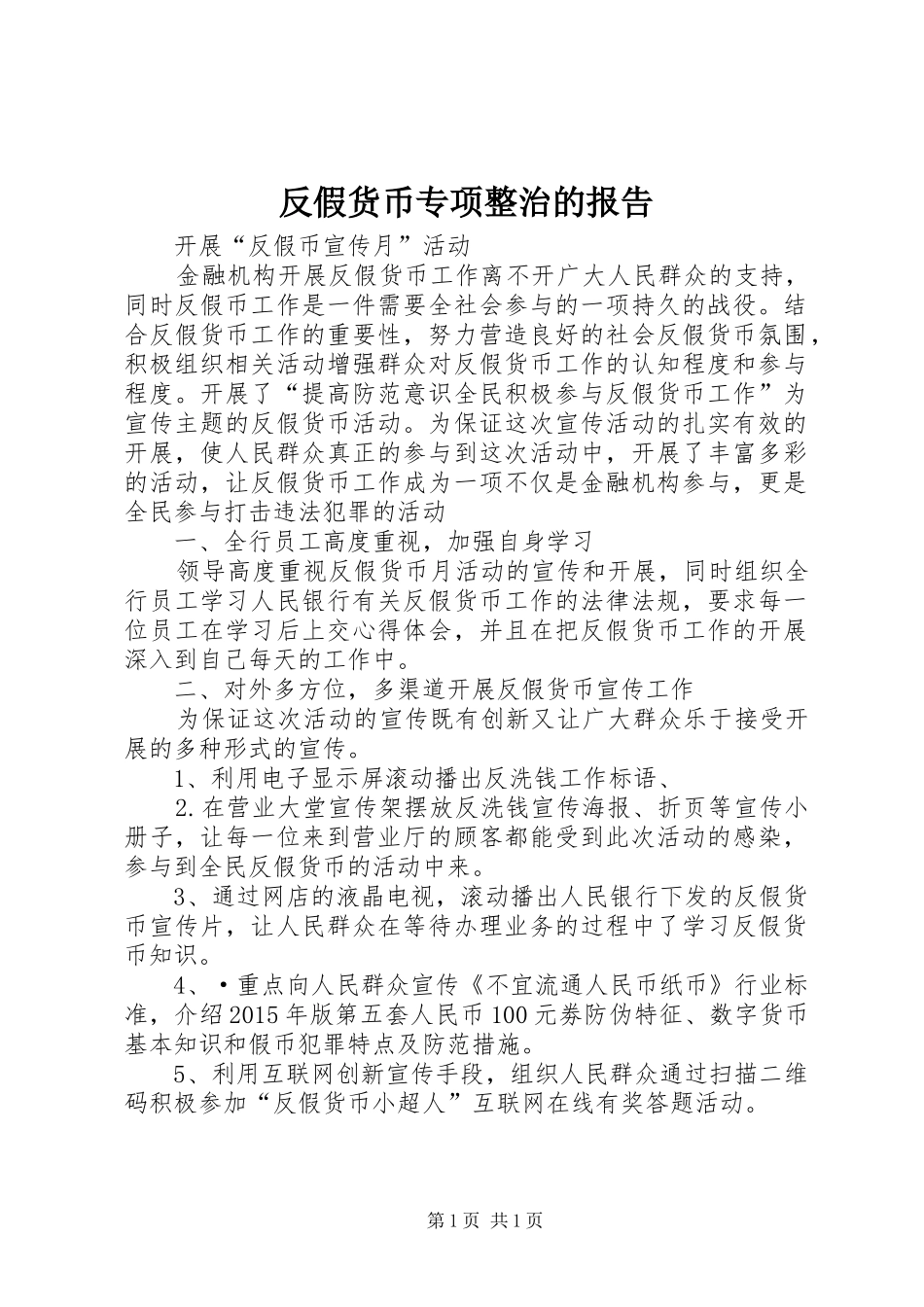 反假货币专项整治的报告

开展“反假币宣传月”活动

金融机构开展反假货币工作离不开广大人民群众的支持，同时反假币工作是一件需要全社会参与的一项持久的战役。结合反假货币工作的重要性，努力营造良好的社会反假货币氛围，积极组织相关活动增强群众对反假货币工作的认知程度和参与程度。开展了“提高防范意识全民积极参与反假货币工作”为宣传主题的反假货币活动。为保证这次宣传活动的扎实有效的开展，使人民群众真正的参与到这次活动中，开展了丰富多彩的活动，让反假货币工作成为一项不仅是金融机构参与，更是全民参与打击违法犯罪的活动

一、全行员工高度重视，加强自身学习

领导高度重视反假货币月活动的宣传和开展，同时组织全行员工学习人民银行有关反假货币工作的法律法规，要求每一位员工在学习后上交心得体会，并且在把反假货币工作的开展深入到自己每天的工作中。

二、对外多方位，多渠道开展反假货币宣传工作

为保证这次活动的宣传既有创新又让广大群众乐于接受开展的多种形式的宣传。

1、利用电子显示屏滚动播出反洗钱工作标语、

2.在营业大堂宣传架摆放反洗钱宣传海报、折页等宣传小册子，让每一位来到营业厅的顾客都能受到此次活动的感染，参与到全民反假货币的活动中来。

3、通过网店的液晶电视，滚动播出人民银行下发的反假货币宣传片，让人民群众在等待办理业务的过程中了学习反假货币知识。

4、•重点向人民群众宣传《不宜流通人民币纸币》行业标准，介绍2015年版第五套人民币100元券防伪特征、数字货币基本知识和假币犯罪特点及防范措施。

5、利用互联网创新宣传手段，组织人民群众通过扫描二维码积极参加“反假货币小超人”互联网在线有奖答题活动。

第1页 共1页